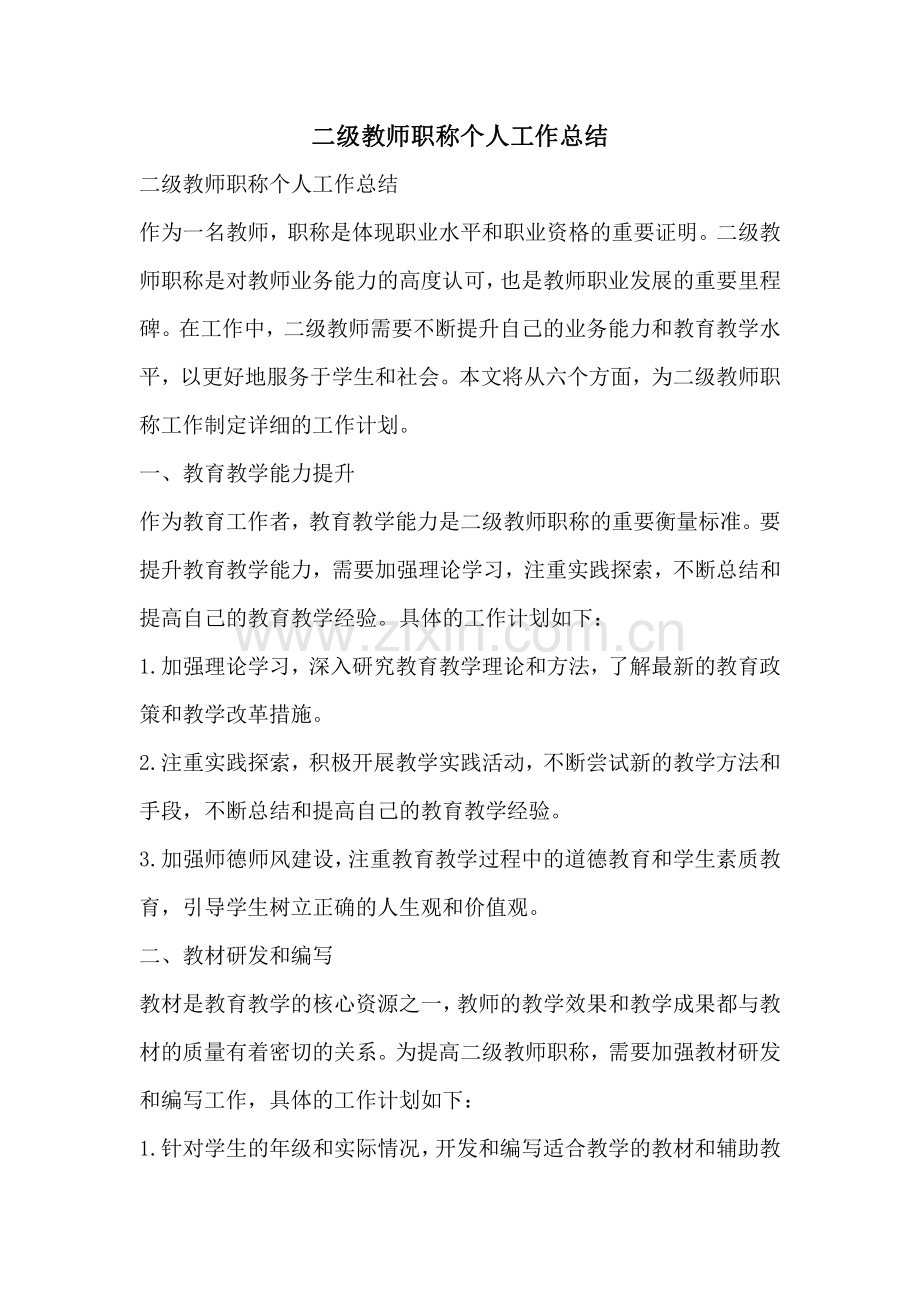 二级教师职称个人工作总结

二级教师职称个人工作总结

作为一名教师，职称是体现职业水平和职业资格的重要证明。二级教师职称是对教师业务能力的高度认可，也是教师职业发展的重要里程碑。在工作中，二级教师需要不断提升自己的业务能力和教育教学水平，以更好地服务于学生和社会。本文将从六个方面，为二级教师职称工作制定详细的工作计划。

一、教育教学能力提升

作为教育工作者，教育教学能力是二级教师职称的重要衡量标准。要提升教育教学能力，需要加强理论学习，注重实践探索，不断总结和提高自己的教育教学经验。具体的工作计划如下：

1.加强理论学习，深入研究教育教学理论和方法，了解最新的教育政策和教学改革措施。

2.注重实践探索，积极开展教学实践活动，不断尝试新的教学方法和手段，不断总结和提高自己的教育教学经验。

3.加强师德师风建设，注重教育教学过程中的道德教育和学生素质教育，引导学生树立正确的人生观和价值观。

二、教材研发和编写

教材是教育教学的核心资源之一，教师的教学效果和教学成果都与教材的质量有着密切的关系。为提高二级教师职称，需要加强教材研发和编写工作，具体的工作计划如下：

1.针对学生的年级和实际情况，开发和编写适合教学的教材和辅助教

www.zixin.com.cn